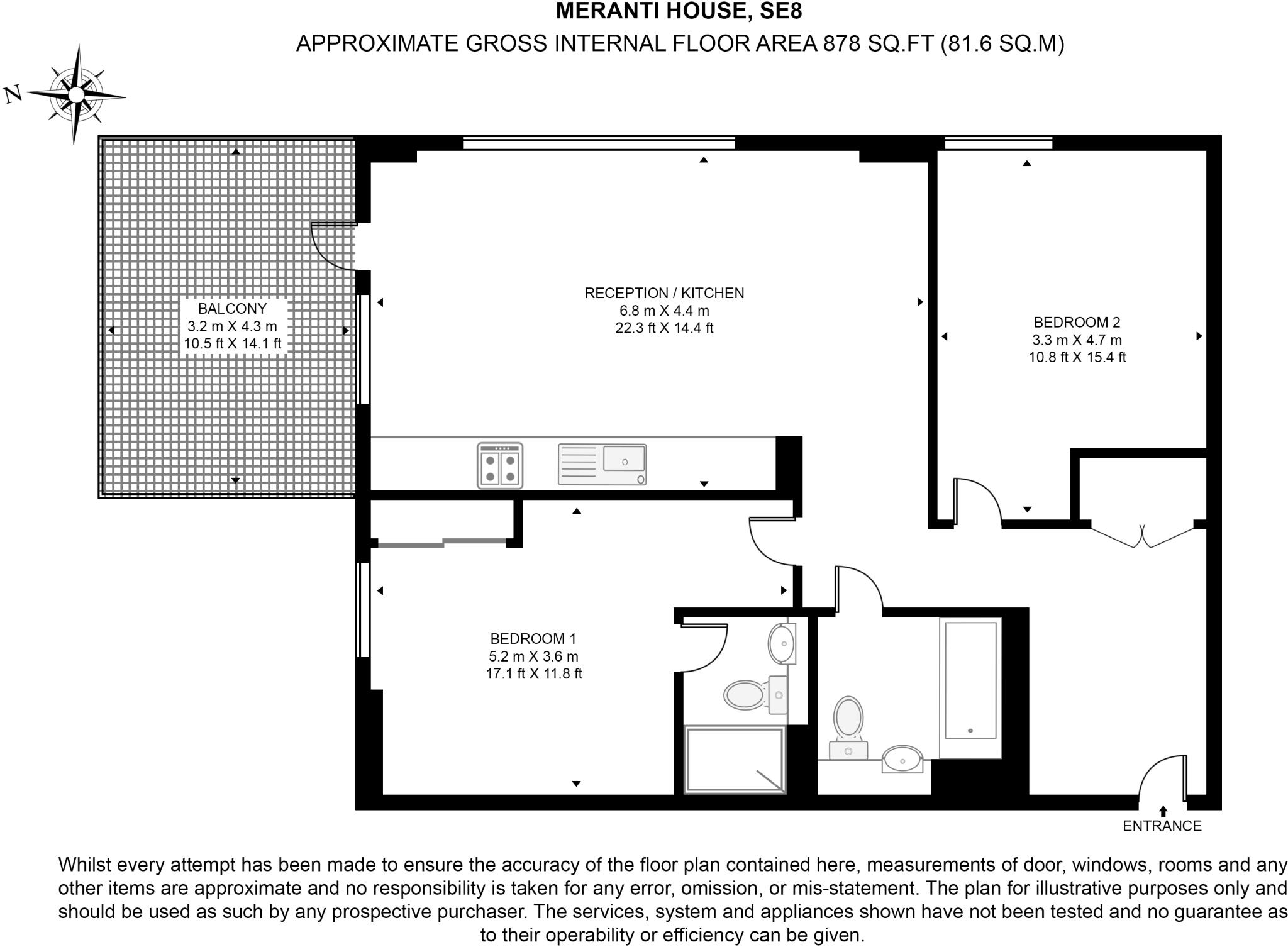 MERANTI HOUSE, SE8
APPROXIMATE GROSS INTERNAL FLOOR AREA 878 SQ.FT (81.6 SQ.M)

N

BALCONY
3.2 m X 4.3 m
10.5 ft X 14.1 ft

RECEPTION / KITCHEN
6.8 m X 4.4 m
22.3 ft X 14.4 ft

BEDROOM 2
3.3 m X 4.7 m
10.8 ft X 15.4 ft

BEDROOM 1
5.2 m X 3.6 m
17.1 ft X 11.8 ft

ENTRANCE

Whilst every attempt has been made to ensure the accuracy of the floor plan contained here, measurements of door, windows, rooms and any other items are approximate and no responsibility is taken for any error, omission, or mis-statement. The plan for illustrative purposes only and should be used as such by any prospective purchaser. The services, system and appliances shown have not been tested and no guarantee as to their operability or efficiency can be given.